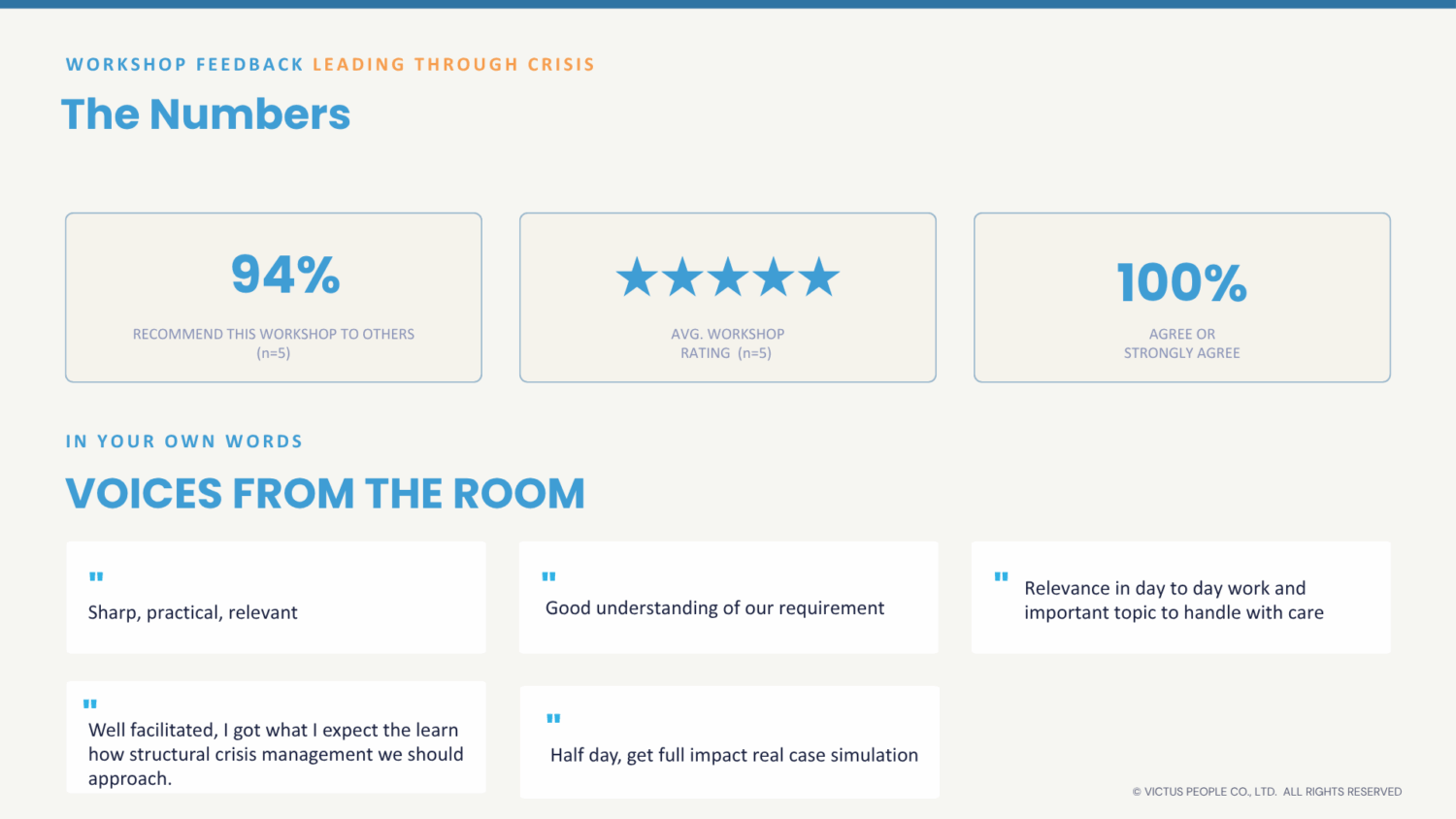 WORKSHOP FEEDBACK LEADING THROUGH CRISIS

The Numbers

94%

RECOMMEND THIS WORKSHOP TO OTHERS (n=5)

★★★★★

AVG. WORKSHOP RATING (n=5)

100%

AGREE OR STRONGLY AGREE

IN YOUR OWN WORDS

VOICES FROM THE ROOM

"

Sharp, practical, relevant

"

Good understanding of our requirement

"

Relevance in day to day work and important topic to handle with care

"

Well facilitated, I got what I expect the learn how structural crisis management we should approach.

"

Half day, get full impact real case simulation

© VICTUS PEOPLE CO., LTD. ALL RIGHTS RESERVED